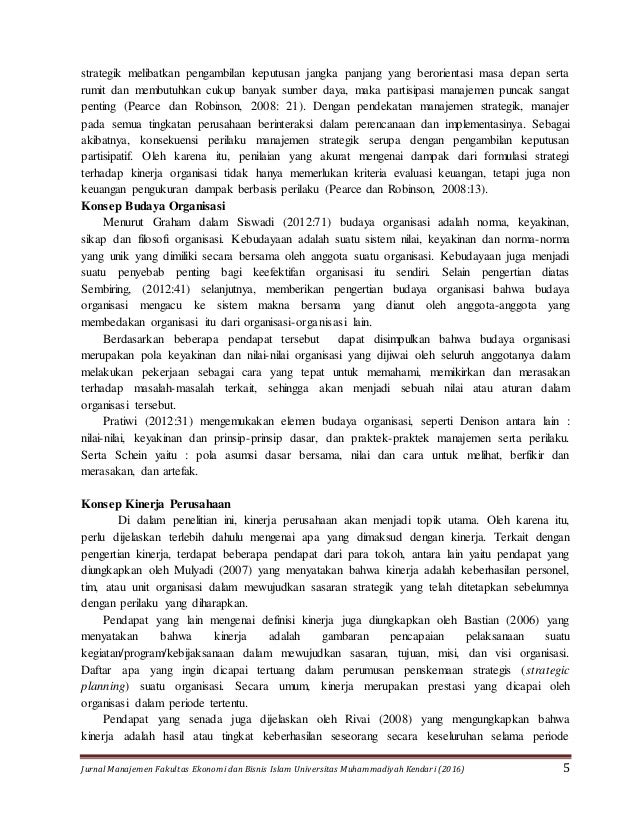 strategik melibatkan pengambilan keputusan jangka panjang yang berorientasi masa depan serta rumit dan membutuhkan cukup banyak sumber daya, maka partisipasi manajemen puncak sangat penting (Pearce dan Robinson, 2008: 21). Dengan pendekatan manajemen strategik, manajer pada semua tingkatan perusahaan berinteraksi dalam perencanaan dan implementasinya. Sebagai akibatnya, konsekuensi perilaku manajemen strategik serupa dengan pengambilan keputusan partisipatif. Oleh karena itu, penilaian yang akurat mengenai dampak dari formulasi strategi terhadap kinerja organisasi tidak hanya memerlukan kriteria evaluasi keuangan, tetapi juga non keuangan pengukuran dampak berbasis perilaku (Pearce dan Robinson, 2008:13).

Konsep Budaya Organisasi

Menurut Graham dalam Siswadi (2012:71) budaya organisasi adalah norma, keyakinan, sikap dan filosofi organisasi. Kebudayaan adalah suatu sistem nilai, keyakinan dan norma-norma yang unik yang dimiliki secara bersama oleh anggota suatu organisasi. Kebudayaan juga menjadi suatu penyebab penting bagi keefektifan organisasi itu sendiri. Selain pengertian diatas Sembiring, (2012:41) selanjutnya, memberikan pengertian budaya organisasi bahwa budaya organisasi mengacu ke sistem makna bersama yang dianut oleh anggota-anggota yang membedakan organisasi itu dari organisasi-organisasi lain.

Berdasarkan beberapa pendapat tersebut dapat disimpulkan bahwa budaya organisasi merupakan pola keyakinan dan nilai-nilai organisasi yang dijiwai oleh seluruh anggotanya dalam melakukan pekerjaan sebagai cara yang tepat untuk memahami, memikirkan dan merasakan terhadap masalah-masalah terkait, sehingga akan menjadi sebuah nilai atau aturan dalam organisasi tersebut.

Pratiwi (2012:31) mengemukakan elemen budaya organisasi, seperti Denison antara lain : nilai-nilai, keyakinan dan prinsip-prinsip dasar, dan praktek-praktek manajemen serta perilaku. Serta Schein yaitu : pola asumsi dasar bersama, nilai dan cara untuk melihat, berfikir dan merasakan, dan artefak.

Konsep Kinerja Perusahaan

Di dalam penelitian ini, kinerja perusahaan akan menjadi topik utama. Oleh karena itu, perlu dijelaskan terlebih dahulu mengenai apa yang dimaksud dengan kinerja. Terkait dengan pengertian kinerja, terdapat beberapa pendapat dari para tokoh, antara lain yaitu pendapat yang diungkapkan oleh Mulyadi (2007) yang menyatakan bahwa kinerja adalah keberhasilan personel, tim, atau unit organisasi dalam mewujudkan sasaran strategik yang telah ditetapkan sebelumnya dengan perilaku yang diharapkan.

Pendapat yang lain mengenai definisi kinerja juga diungkapkan oleh Bastian (2006) yang menyatakan bahwa kinerja adalah gambaran pencapaian pelaksanaan suatu kegiatan/program/kebijaksanaan dalam mewujudkan sasaran, tujuan, misi, dan visi organisasi. Daftar apa yang ingin dicapai tertuang dalam perumusan penskemaan strategis (strategic planning) suatu organisasi. Secara umum, kinerja merupakan prestasi yang dicapai oleh organisasi dalam periode tertentu.

Pendapat yang senada juga dijelaskan oleh Rivai (2008) yang mengungkapkan bahwa kinerja adalah hasil atau tingkat keberhasilan seseorang secara keseluruhan selama periode

Jurnal Manajemen Fakultas Ekonomi dan Bisnis Islam Universitas Muhammadiyah Kendari (2016) 5